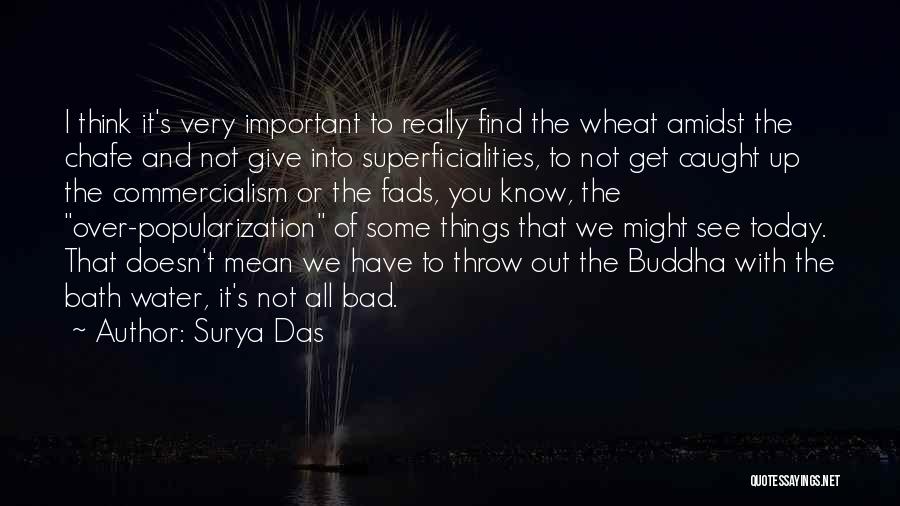 I think it's very important to really find the wheat amidst the chafe and not give into superficialities, to not get caught up the commercialism or the fads, you know, the "over-popularization" of some things that we might see today. That doesn't mean we have to throw out the Buddha with the bath water, it's not all bad.

~ Author: Surya Das

QUOTESSAYINGS.NET